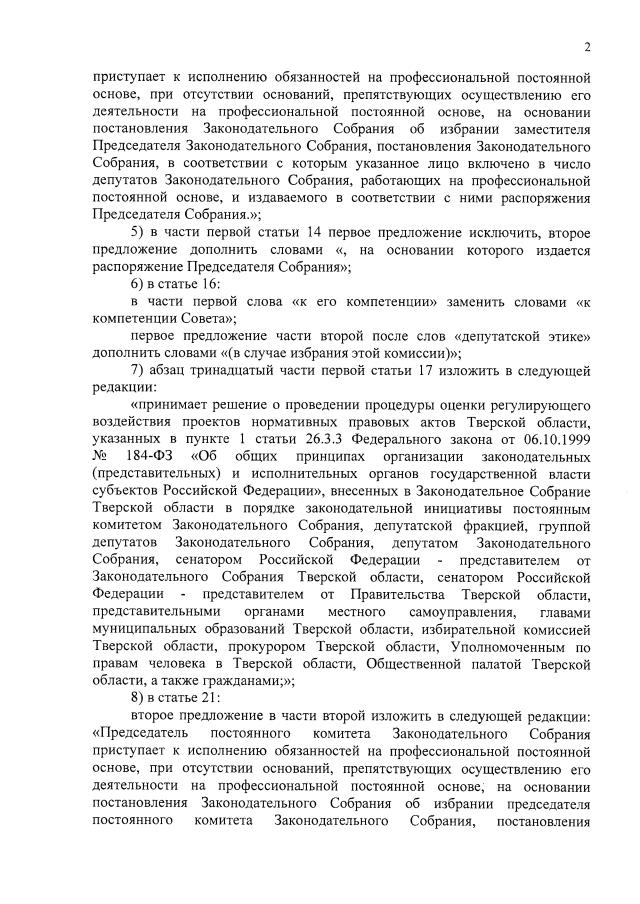 2

приступает к исполнению обязанностей на профессиональной постоянной основе, при отсутствии оснований, препятствующих осуществлению его деятельности на профессиональной постоянной основе, на основании постановления Законодательного Собрания об избрании заместителя Председателя Законодательного Собрания, постановления Законодательного Собрания, в соответствии с которым указанное лицо включено в число депутатов Законодательного Собрания, работающих на профессиональной постоянной основе, и издаваемого в соответствии с ними распоряжения Председателя Собрания.»;

5) в части первой статьи 14 первое предложение исключить, второе предложение дополнить словами «, на основании которого издается распоряжение Председателя Собрания»;

6) в статье 16:

в части первой слова «к его компетенции» заменить словами «к компетенции Совета»;

первое предложение части второй после слов «депутатской этике» дополнить словами «(в случае избрания этой комиссии)»;

7) абзац тринадцатый части первой статьи 17 изложить в следующей редакции:

«принимает решение о проведении процедуры оценки регулирующего воздействия проектов нормативных правовых актов Тверской области, указанных в пункте 1 статьи 26.3.3 Федерального закона от 06.10.1999 № 184-ФЗ «Об общих принципах организации законодательных (представительных) и исполнительных органов государственной власти субъектов Российской Федерации», внесенных в Законодательное Собрание Тверской области в порядке законодательной инициативы постоянным комитетом Законодательного Собрания, депутатской фракцией, группой депутатов Законодательного Собрания, депутатом Законодательного Собрания, сенатором Российской Федерации - представителем от Законодательного Собрания Тверской области, сенатором Российской Федерации - представителем от Правительства Тверской области, представительными органами местного самоуправления, главами муниципальных образований Тверской области, избирательной комиссией Тверской области, прокурором Тверской области, Уполномоченным по правам человека в Тверской области, Общественной палатой Тверской области, а также гражданами;»;

8) в статье 21:

второе предложение в части второй изложить в следующей редакции: «Председатель постоянного комитета Законодательного Собрания приступает к исполнению обязанностей на профессиональной постоянной основе, при отсутствии оснований, препятствующих осуществлению его деятельности на профессиональной постоянной основе, на основании постановления Законодательного Собрания об избрании председателя постоянного комитета Законодательного Собрания, постановления